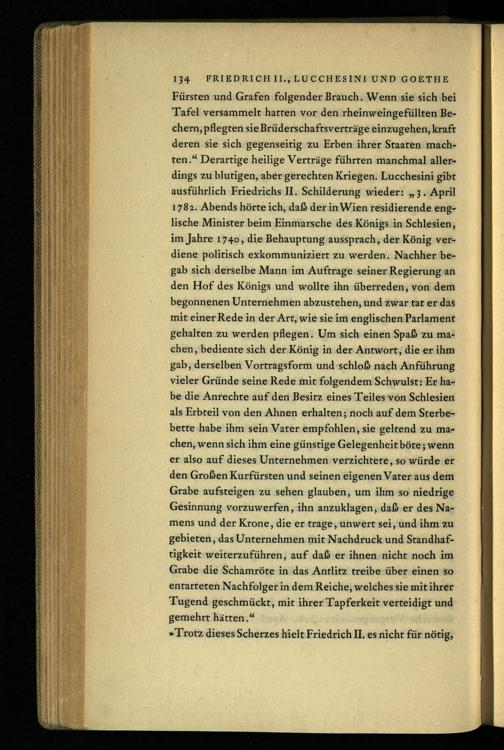 134 FRIEDRICH II., LUCCHESINI UND GOETHE

Fürsten und Grafen folgender Brauch. Wenn sie sich bei Tafel versammelt hatten vor den rheinweingefüllten Bechern, pflegten sie Brüderschaftsverträge einzugehen, kraft deren sie sich gegenseitig zu Erben ihrer Staaten machten.“ Derartige heilige Verträge führten manchmal allerdings zu blutigen, aber gerechten Kriegen. Lucchesini gibt ausführlich Friedrichs II. Schilderung wieder: „3. April 1782. Abends hörte ich, daß der in Wien residierende englische Minister beim Einmarsche des Königs in Schlesien, im Jahre 1740, die Behauptung aussprach, der König verdiene politisch exkommuniziert zu werden. Nachher begab sich derselbe Mann im Auftrage seiner Regierung an den Hof des Königs und wollte ihn überreden, von dem begonnenen Unternehmen abzustehen, und zwar tat er das mit einer Rede in der Art, wie sie im englischen Parlament gehalten zu werden pflegen. Um sich einen Spaß zu machen, bediente sich der König in der Antwort, die er ihm gab, derselben Vortragsform und schloß nach Anführung vieler Gründe seine Rede mit folgendem Schwulst: Er habe die Anrechte auf den Besitz eines Teiles von Schlesien als Erbteil von den Ahnen erhalten; noch auf dem Sterbebette habe ihm sein Vater empfohlen, sie geltend zu machen, wenn sich ihm eine günstige Gelegenheit böte; wenn er also auf dieses Unternehmen verzichtete, so würde er den Großen Kurfürsten und seinen eigenen Vater aus dem Grabe aufsteigen zu sehen glauben, um ihm so niedrige Gesinnung vorzuwerfen, ihn anzuklagen, daß er des Namens und der Krone, die er trage, unwert sei, und ihm zu gebieten, das Unternehmen mit Nachdruck und Standhaftigkeit weiterzuführen, auf daß er ihnen nicht noch im Grabe die Schamröte in das Antlitz treibe über einen so entarteten Nachfolger in dem Reiche, welches sie mit ihrer Tugend geschmückt, mit ihrer Tapferkeit verteidigt und gemehrt hätten.“

»Trotz dieses Scherzes hielt Friedrich II. es nicht für nötig,